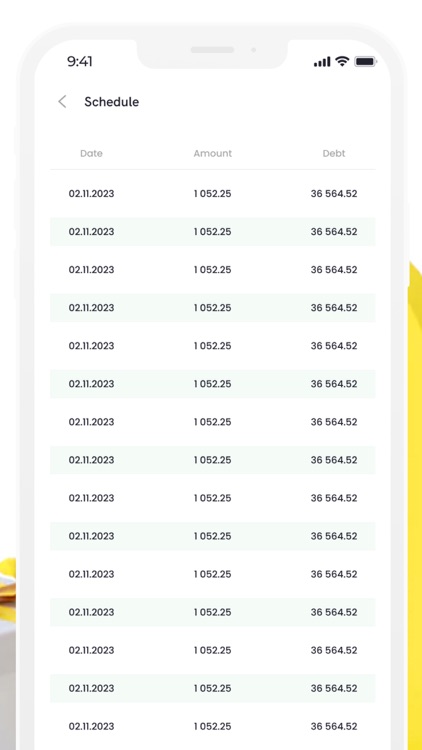 9:41

Schedule

| Date | Amount | Debt |
|---|---|---|
| 02.11.2023 | 1 052.25 | 36 564.52 |
| 02.11.2023 | 1 052.25 | 36 564.52 |
| 02.11.2023 | 1 052.25 | 36 564.52 |
| 02.11.2023 | 1 052.25 | 36 564.52 |
| 02.11.2023 | 1 052.25 | 36 564.52 |
| 02.11.2023 | 1 052.25 | 36 564.52 |
| 02.11.2023 | 1 052.25 | 36 564.52 |
| 02.11.2023 | 1 052.25 | 36 564.52 |
| 02.11.2023 | 1 052.25 | 36 564.52 |
| 02.11.2023 | 1 052.25 | 36 564.52 |
| 02.11.2023 | 1 052.25 | 36 564.52 |
| 02.11.2023 | 1 052.25 | 36 564.52 |
| 02.11.2023 | 1 052.25 | 36 564.52 |
| 02.11.2023 | 1 052.25 | 36 564.52 |
| 02.11.2023 | 1 052.25 | 36 564.52 |